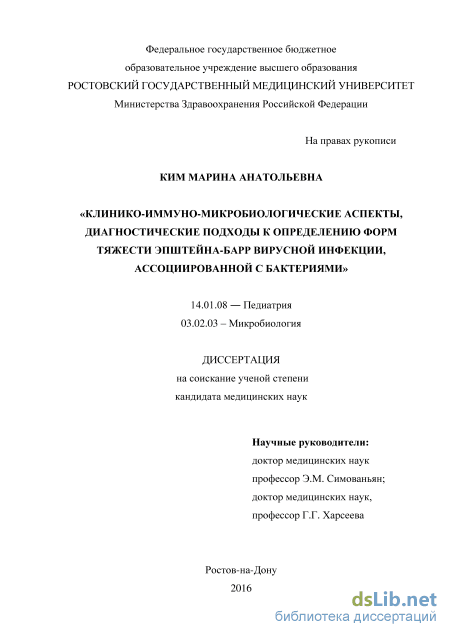 Федеральное государственное бюджетное
образовательное учреждение высшего образования
РОСТОВСКИЙ ГОСУДАРСТВЕННЫЙ МЕДИЦИНСКИЙ УНИВЕРСИТЕТ
Министерства Здравоохранения Российской Федерации

На правах рукописи

КИМ МАРИНА АНАТОЛЬЕВНА

«КЛИНИКО-ИММУНО-МИКРОБИОЛОГИЧЕСКИЕ АСПЕКТЫ, ДИАГНОСТИЧЕСКИЕ ПОДХОДЫ К ОПРЕДЕЛЕНИЮ ФОРМ ТЯЖЕСТИ ЭПШТЕЙНА-БАРР ВИРУСНОЙ ИНФЕКЦИИ, АССОЦИИРОВАННОЙ С БАКТЕРИЯМИ»

14.01.08 — Педиатрия
03.02.03 – Микробиология

ДИССЕРТАЦИЯ
на соискание ученой степени
кандидата медицинских наук

Научные руководители:
доктор медицинских наук
профессор Э.М. Симованьян;
доктор медицинских наук,
профессор Г.Г. Харсеева

Ростов-на-Дону
2016

dsLib.net
библиотека диссертаций